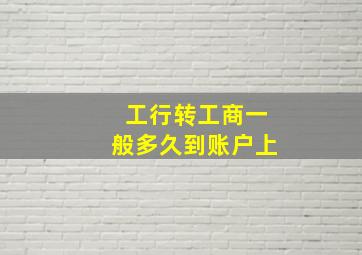 工行转工商一般多久到账户上